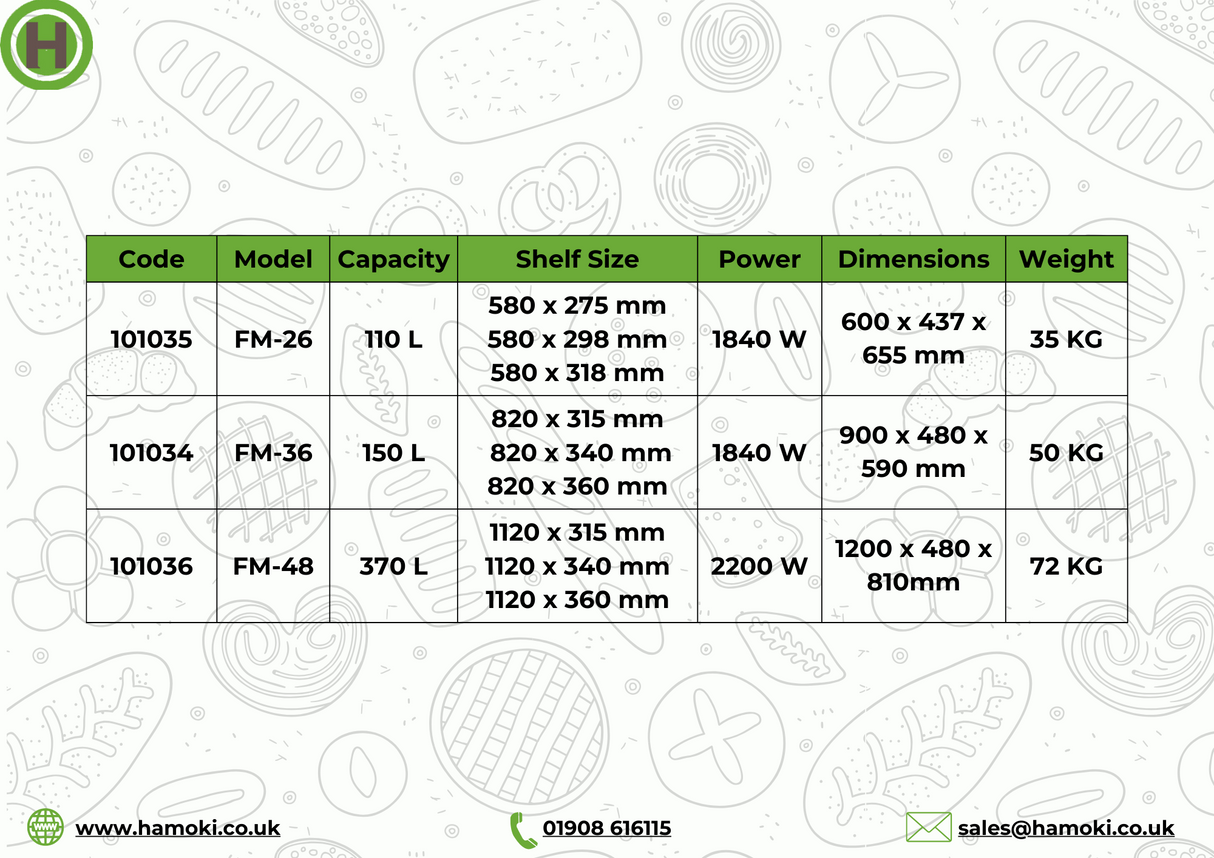 H

| Code | Model | Capacity | Shelf Size | Power | Dimensions | Weight |
|---|---|---|---|---|---|---|
| 101035 | FM-26 | 110 L | 580 x 275 mm 580 x 298 mm 580 x 318 mm | 1840 W | 600 x 437 x 655 mm | 35 KG |
| 101034 | FM-36 | 150 L | 820 x 315 mm 820 x 340 mm 820 x 360 mm | 1840 W | 900 x 480 x 590 mm | 50 KG |
| 101036 | FM-48 | 370 L | 1120 x 315 mm 1120 x 340 mm 1120 x 360 mm | 2200 W | 1200 x 480 x 810mm | 72 KG |

www.hamoki.co.uk

01908 616115

sales@hamoki.co.uk